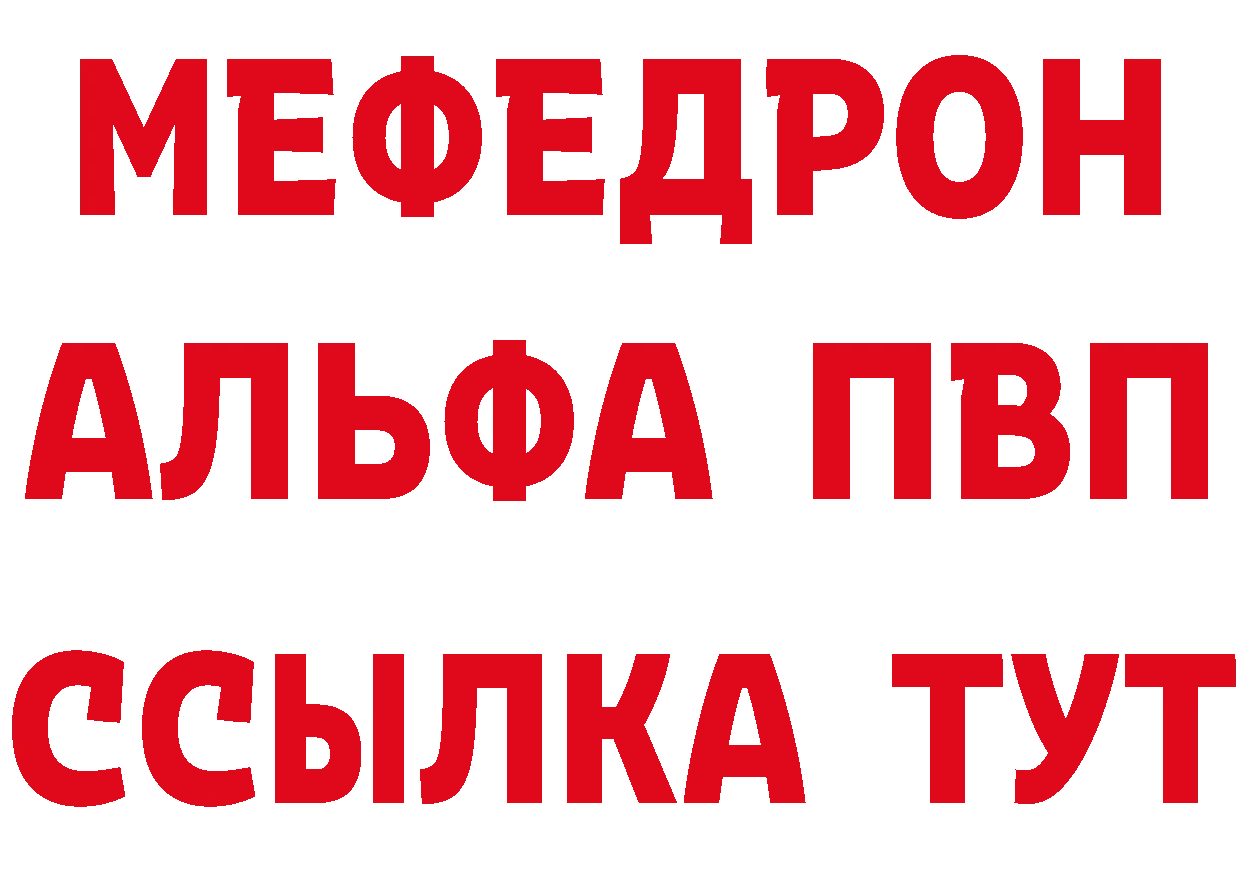 МЕФЕДРОН
АЛЬФА ПВП
ССЫЛКА ТУТ